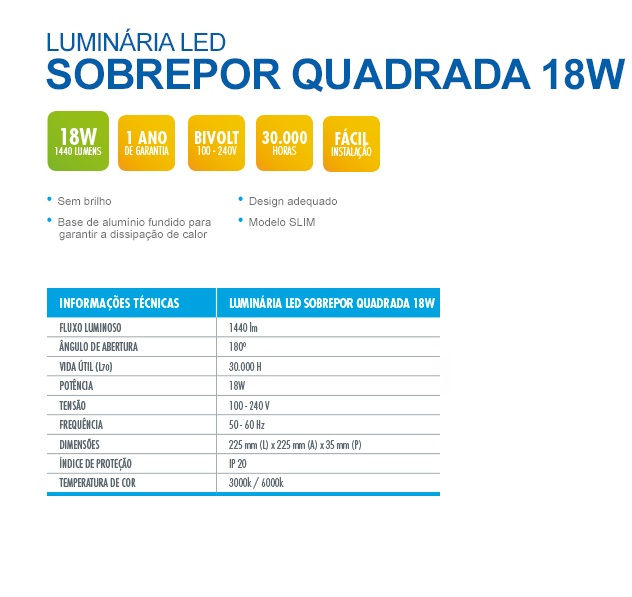 LUMINÁRIA LED
SOBREPOR QUADRADA 18W

18W
1440 LUMENS

1 ANO
DE GARANTIA

BIVOLT
100 - 240V

30.000
HORAS

FÁCIL
INSTALAÇÃO

• Sem brilho
• Base de aluminio fundido para garantir a dissipação de calor

• Design adequado
• Modelo SLIM

| INFORMAÇÕES TÉCNICAS | LUMINÁRIA LED SOBREPOR QUADRADA 18W |
|---|---|
| FLUXO LUMINOSO | 1440 lm |
| ÂNGULO DE ABERTURA | 180º |
| VIDA ÚTIL (L70) | 30.000 H |
| POTÊNCIA | 18W |
| TENSÃO | 100 - 240 V |
| FREQUÊNCIA | 50 - 60 Hz |
| DIMENSÕES | 225 mm (L) x 225 mm (A) x 35 mm (P) |
| ÍNDICE DE PROTEÇÃO | IP 20 |
| TEMPERATURA DE COR | 3000k / 6000k |